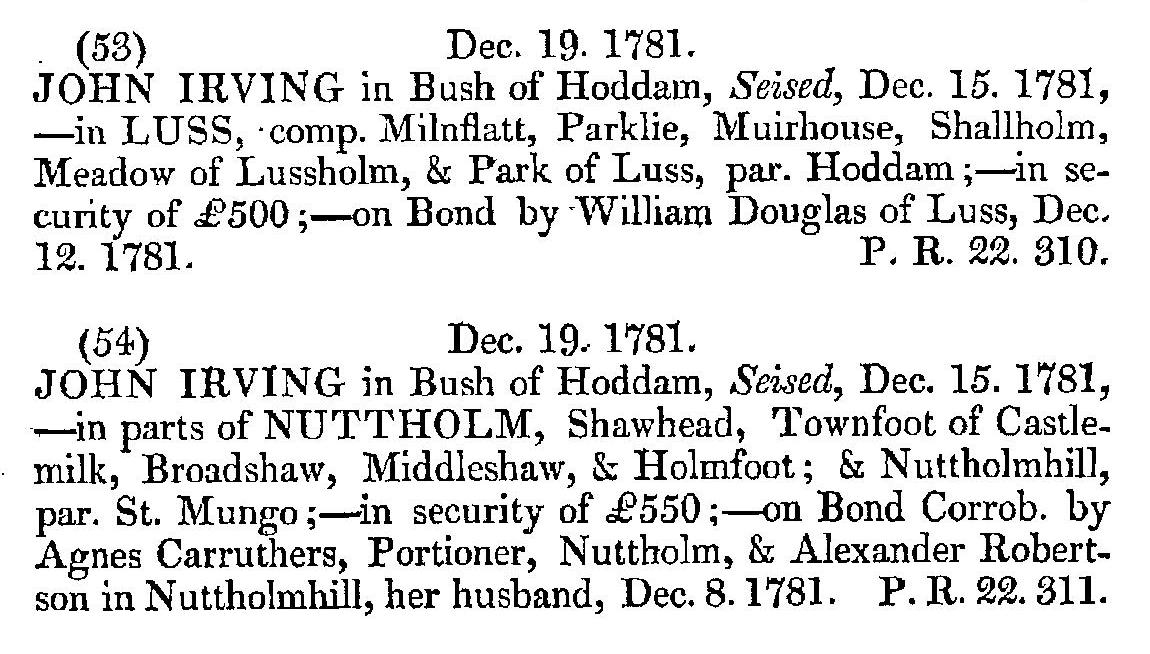 (53) Dec. 19. 1781.

JOHN IRVING in Bush of Hoddam, Seised, Dec. 15. 1781, —in LUSS, comp. Milnflatt, Parklie, Muirhouse, Shallholm, Meadow of Lussholm, & Park of Luss, par. Hoddam;—in security of £500;—on Bond by William Douglas of Luss, Dec. 12. 1781. P. R. 22. 310.

(54) Dec. 19. 1781.

JOHN IRVING in Bush of Hoddam, Seised, Dec. 15. 1781, —in parts of NUTTHOLM, Shawhead, Townfoot of Castlemilk, Broadshaw, Middleshaw, & Holmfoot; & Nuttholmhill, par. St. Mungo;—in security of £550;—on Bond Corrob. by Agnes Carruthers, Portioner, Nuttholm, & Alexander Robertson in Nuttholmhill, her husband, Dec. 8. 1781. P. R. 22. 311.